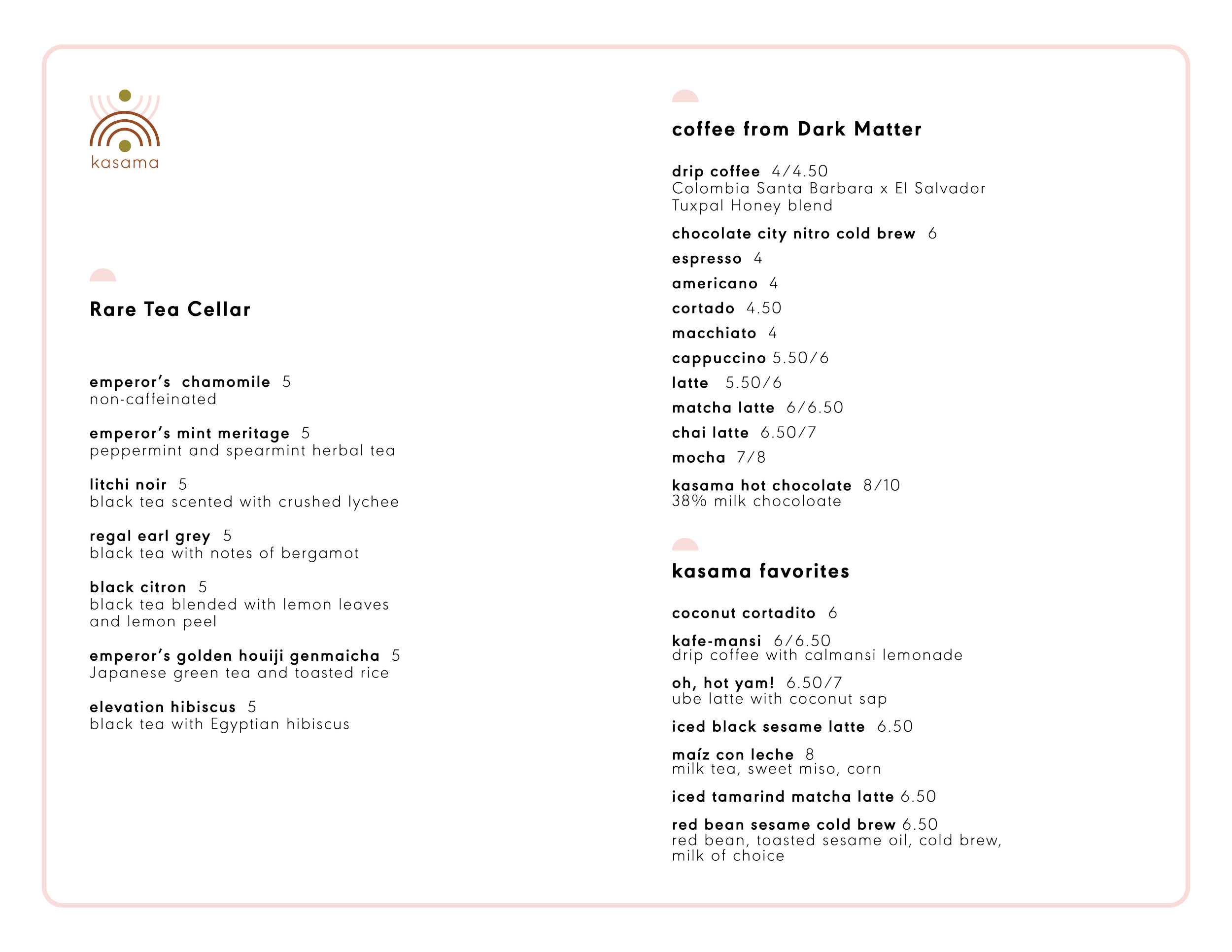 kasama

Rare Tea Cellar

emperor's chamomile 5
non-caffeinated

emperor's mint meritage 5
peppermint and spearmint herbal tea

litchi noir 5
black tea scented with crushed lychee

regal earl grey 5
black tea with notes of bergamot

black citron 5
black tea blended with lemon leaves and lemon peel

emperor's golden houiji genmaicha 5
Japanese green tea and toasted rice

elevation hibiscus 5
black tea with Egyptian hibiscus

coffee from Dark Matter

drip coffee 4/4.50
Colombia Santa Barbara x El Salvador Tuxpal Honey blend

chocolate city nitro cold brew 6

espresso 4

americano 4

cortado 4.50

macchiato 4

cappuccino 5.50/6

latte 5.50/6

matcha latte 6/6.50

chai latte 6.50/7

mocha 7/8

kasama hot chocolate 8/10
38% milk chocoloate

kasama favorites

coconut cortadito 6

kafe-mansi 6/6.50
drip coffee with calmansi lemonade

oh, hot yam! 6.50/7
ube latte with coconut sap

iced black sesame latte 6.50

maíz con leche 8
milk tea, sweet miso, corn

iced tamarind matcha latte 6.50

red bean sesame cold brew 6.50
red bean, toasted sesame oil, cold brew, milk of choice